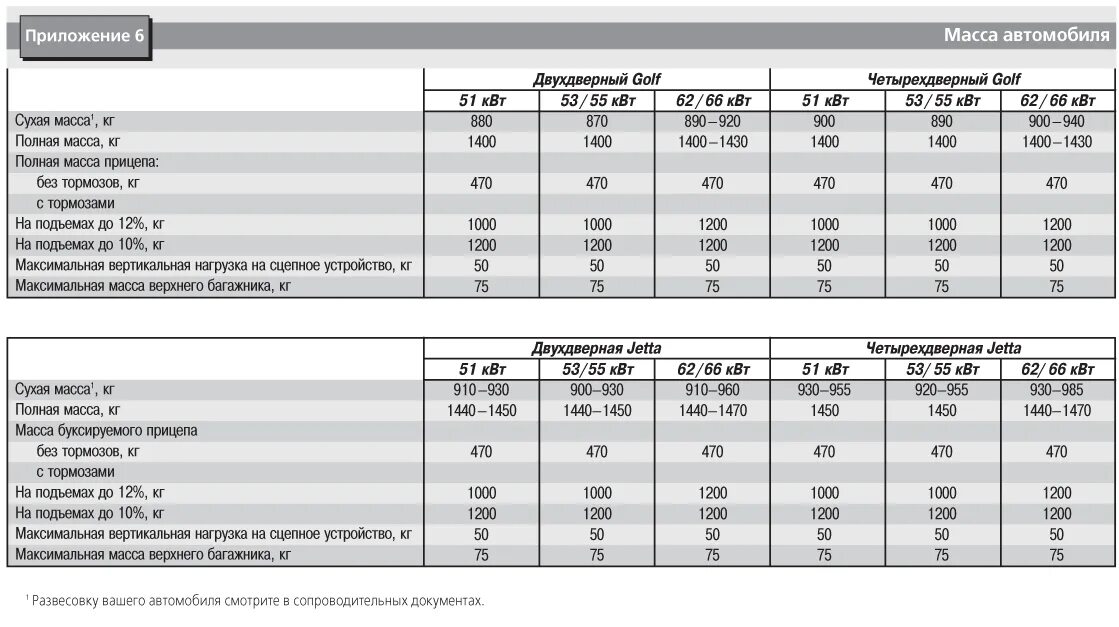 Приложение 6

Масса автомобиля

| | Двухдверный Golf | | | Четырехдверный Golf | | |
|---|---|---|---|---|---|---|
| | 51 кВт | 53/55 кВт | 62/66 кВт | 51 кВт | 53/55 кВт | 62/66 кВт |
| Сухая масса$^1$, кг | 880 | 870 | 890–920 | 900 | 890 | 900–940 |
| Полная масса, кг | 1400 | 1400 | 1400–1430 | 1400 | 1400 | 1400–1430 |
| Полная масса прицепа: | | | | | | |
| без тормозов, кг | 470 | 470 | 470 | 470 | 470 | 470 |
| с тормозами | | | | | | |
| На подъемах до 12%, кг | 1000 | 1000 | 1200 | 1000 | 1000 | 1200 |
| На подъемах до 10%, кг | 1200 | 1200 | 1200 | 1200 | 1200 | 1200 |
| Максимальная вертикальная нагрузка на сцепное устройство, кг | 50 | 50 | 50 | 50 | 50 | 50 |
| Максимальная масса верхнего багажника, кг | 75 | 75 | 75 | 75 | 75 | 75 |

| | Двухдверная Jetta | | | Четырехдверная Jetta | | |
|---|---|---|---|---|---|---|
| | 51 кВт | 53/55 кВт | 62/66 кВт | 51 кВт | 53/55 кВт | 62/66 кВт |
| Сухая масса$^1$, кг | 910–930 | 900–930 | 910–960 | 930–955 | 920–955 | 930–985 |
| Полная масса, кг | 1440–1450 | 1440–1450 | 1440–1470 | 1450 | 1450 | 1440–1470 |
| Масса буксируемого прицепа | | | | | | |
| без тормозов, кг | 470 | 470 | 470 | 470 | 470 | 470 |
| с тормозами | | | | | | |
| На подъемах до 12%, кг | 1000 | 1000 | 1200 | 1000 | 1000 | 1200 |
| На подъемах до 10%, кг | 1200 | 1200 | 1200 | 1200 | 1200 | 1200 |
| Максимальная вертикальная нагрузка на сцепное устройство, кг | 50 | 50 | 50 | 50 | 50 | 50 |
| Максимальная масса верхнего багажника, кг | 75 | 75 | 75 | 75 | 75 | 75 |

$^1$ Развесовку вашего автомобиля смотрите в сопроводительных документах.